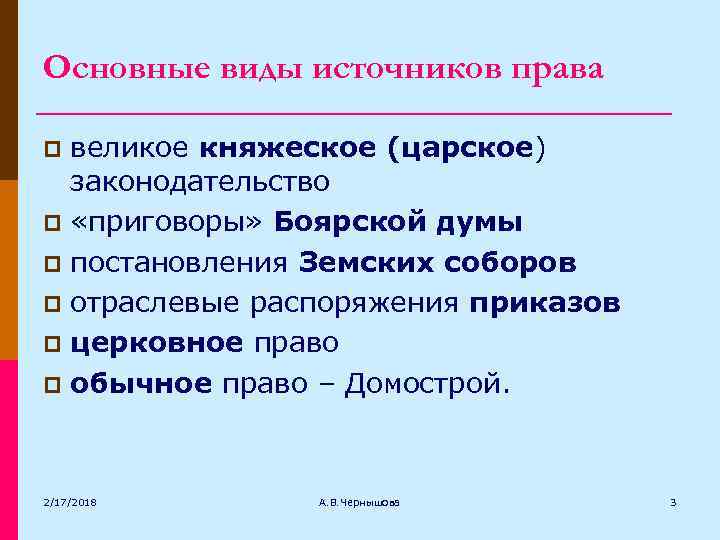 Основные виды источников права

великое княжеское (царское) законодательство

«приговоры» Боярской думы

постановления Земских соборов

отраслевые распоряжения приказов

церковное право

обычное право – Домострой.

2/17/2018

А.В.Чернышова

3